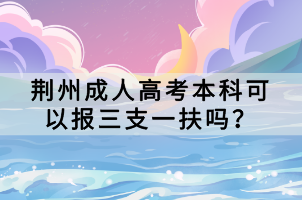 荆州成人高考本科可以报三支一扶吗？